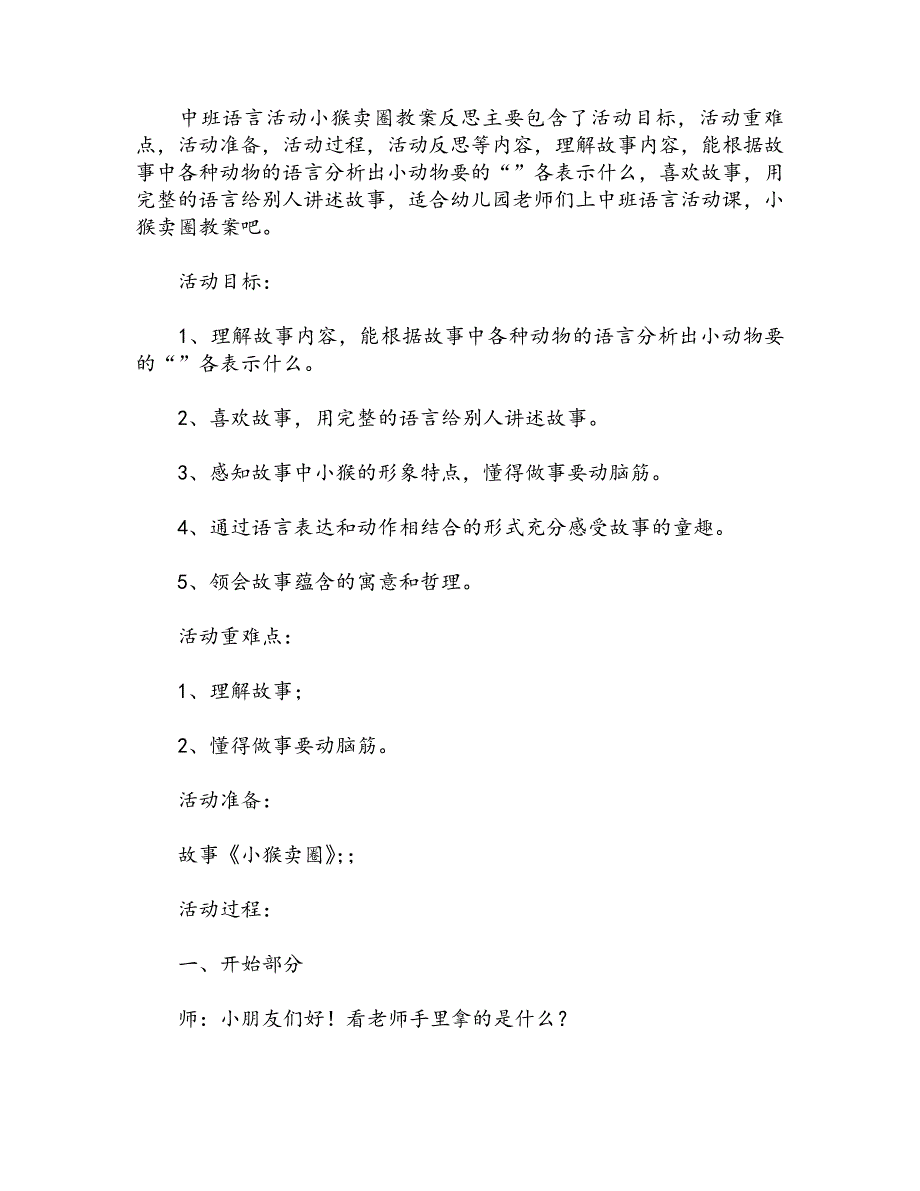 中班语言活动小猴卖圈教案反思主要包含了活动目标，活动重难点，活动准备，活动过程，活动反思等内容，理解故事内容，能根据故事中各种动物的语言分析出小动物要的“”各表示什么，喜欢故事，用完整的语言给别人讲述故事，适合幼儿园老师们上中班语言活动课，小猴卖圈教案吧。

活动目标：

1、理解故事内容，能根据故事中各种动物的语言分析出小动物要的“”各表示什么。

2、喜欢故事，用完整的语言给别人讲述故事。

3、感知故事中小猴的形象特点，懂得做事要动脑筋。

4、通过语言表达和动作相结合的形式充分感受故事的童趣。

5、领会故事蕴含的寓意和哲理。

活动重难点：

1、理解故事；

2、懂得做事要动脑筋。

活动准备：

故事《小猴卖圈》;；

活动过程：

一、开始部分

师：小朋友们好！看老师手里拿的是什么？